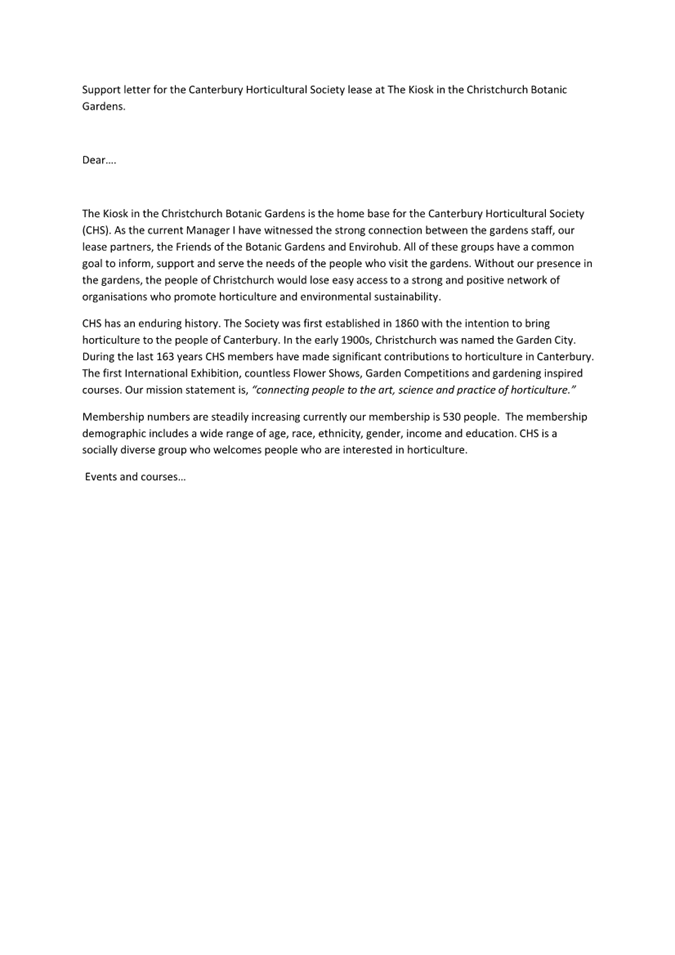 Support letter for the Canterbury Horticultural Society lease at The Kiosk in the Christchurch Botanic Gardens.

Dear….

The Kiosk in the Christchurch Botanic Gardens is the home base for the Canterbury Horticultural Society (CHS). As the current Manager I have witnessed the strong connection between the gardens staff, our lease partners, the Friends of the Botanic Gardens and Envirohub. All of these groups have a common goal to inform, support and serve the needs of the people who visit the gardens. Without our presence in the gardens, the people of Christchurch would lose easy access to a strong and positive network of organisations who promote horticulture and environmental sustainability.

CHS has an enduring history. The Society was first established in 1860 with the intention to bring horticulture to the people of Canterbury. In the early 1900s, Christchurch was named the Garden City. During the last 163 years CHS members have made significant contributions to horticulture in Canterbury. The first International Exhibition, countless Flower Shows, Garden Competitions and gardening inspired courses. Our mission statement is, "connecting people to the art, science and practice of horticulture."

Membership numbers are steadily increasing currently our membership is 530 people. The membership demographic includes a wide range of age, race, ethnicity, gender, income and education. CHS is a socially diverse group who welcomes people who are interested in horticulture.

Events and courses…